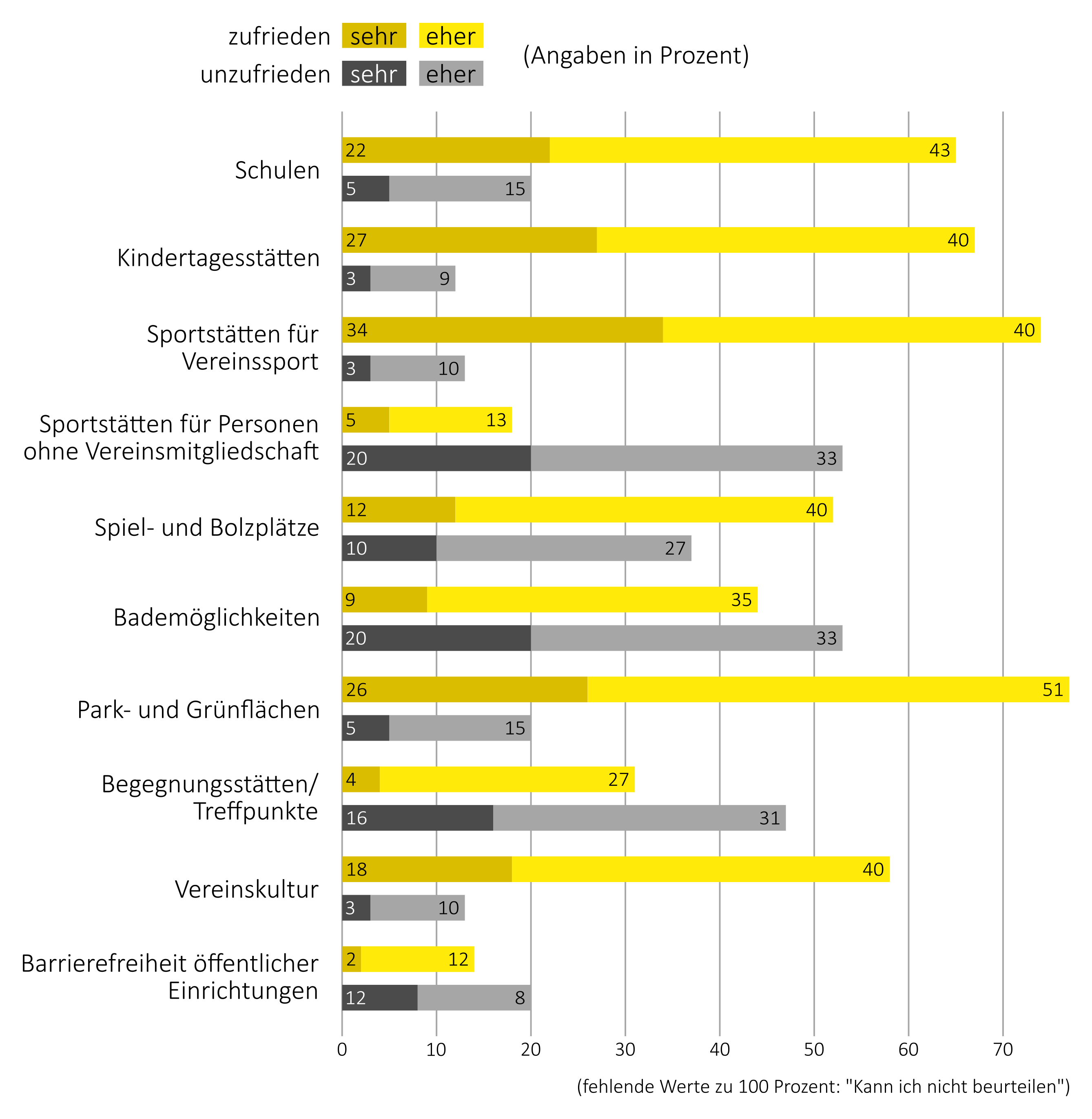 zufrieden sehr eher
unzufrieden sehr eher

(Angaben in Prozent)

Schulen
22 43
5 15

Kindertagesstätten
27 40
3 9

Sportstätten für Vereinssport
34 40
3 10

Sportstätten für Personen ohne Vereinsmitgliedschaft
5 13
20 33

Spiel- und Bolzplätze
12 40
10 27

Bademöglichkeiten
9 35
20 33

Park- und Grünflächen
26 51
5 15

Begegnungsstätten/ Treffpunkte
4 27
16 31

Vereinskultur
18 40
3 10

Barrierefreiheit öffentlicher Einrichtungen
2 12
12 8

0 10 20 30 40 50 60 70

(fehlende Werte zu 100 Prozent: "Kann ich nicht beurteilen")